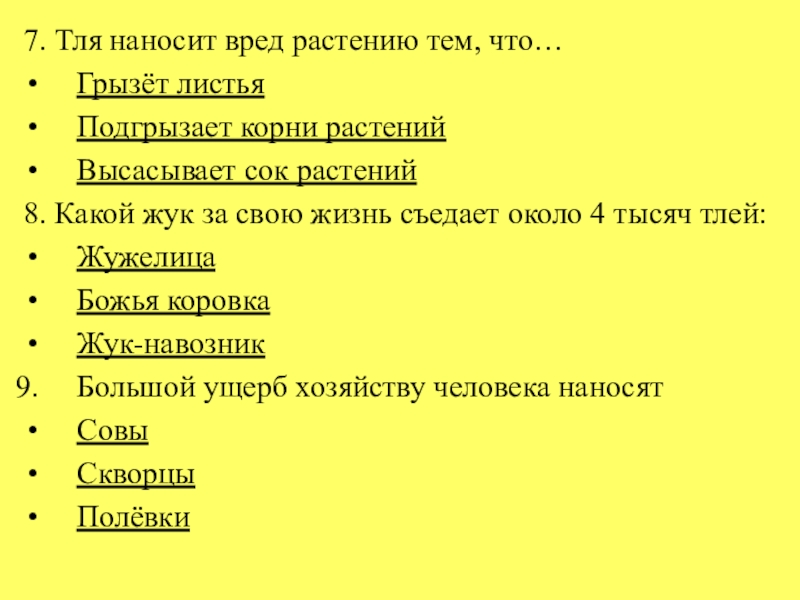 7. Тля наносит вред растению тем, что…

• Грызёт листья
• Подгрызает корни растений
• Высасывает сок растений

8. Какой жук за свою жизнь съедает около 4 тысяч тлей:

• Жужелица
• Божья коровка
• Жук-навозник

9. Большой ущерб хозяйству человека наносят

• Совы
• Скворцы
• Полёвки